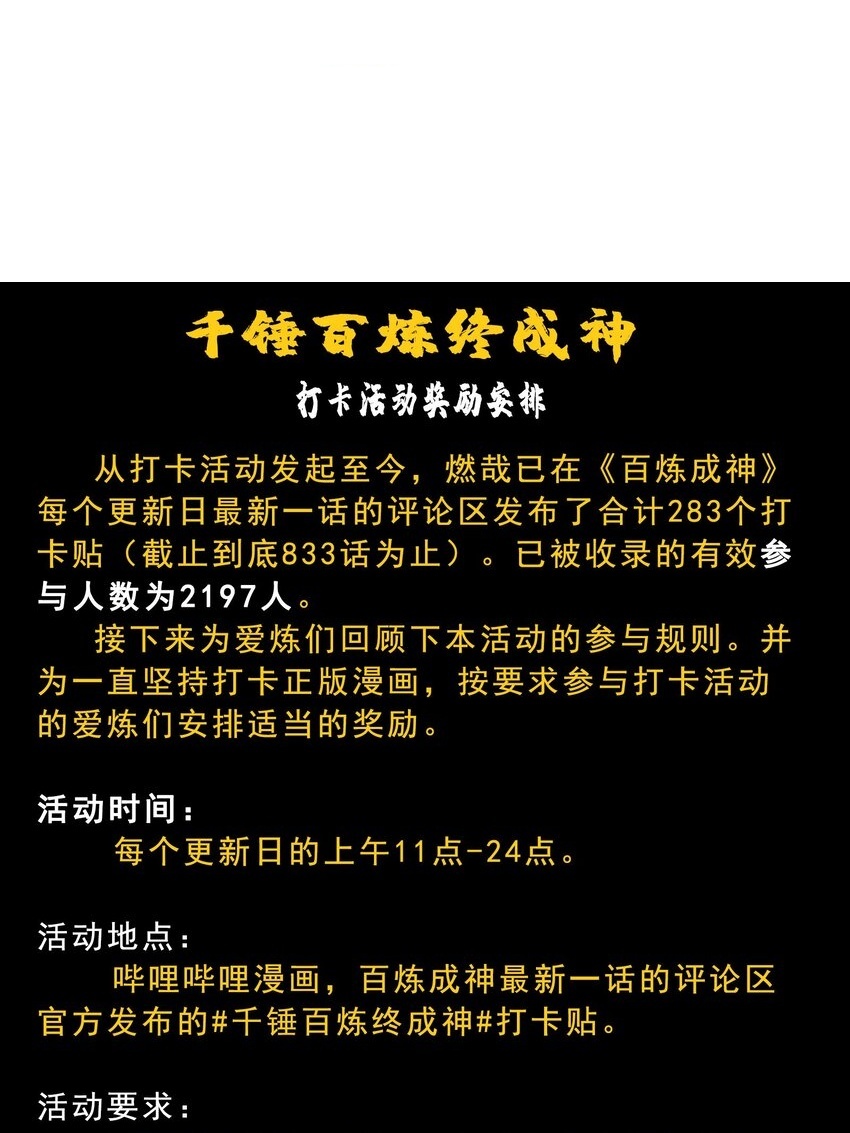 千锤百炼终成神

打卡活动奖励安排

从打卡活动发起至今，燃哉已在《百炼成神》每个更新日最新一话的评论区发布了合计283个打卡贴（截止到底833话为止）。已被收录的有效参与人数为2197人。

接下来为爱炼们回顾下本活动的参与规则。并为一直坚持打卡正版漫画，按要求参与打卡活动的爱炼们安排适当的奖励。

活动时间：

每个更新日的上午11点-24点。

活动地点：

哔哩哔哩漫画，百炼成神最新一话的评论区官方发布的#千锤百炼终成神#打卡贴。

活动要求：